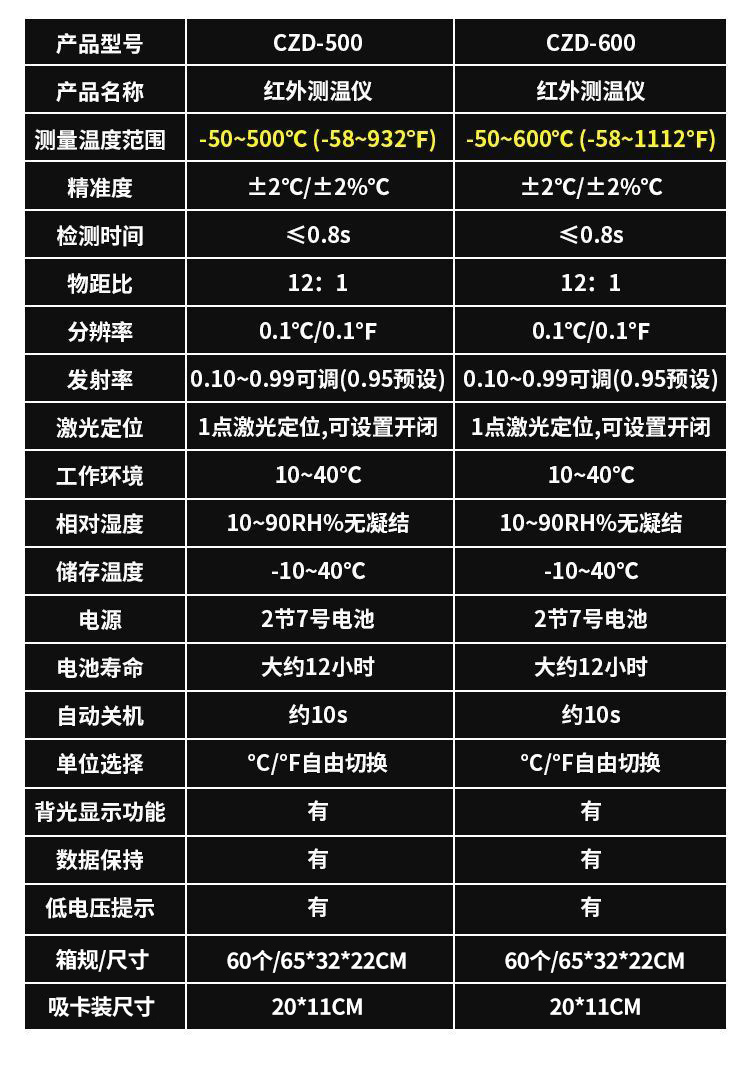 | 产品型号 | CZD-500 | CZD-600 |
|---|---|---|
| 产品名称 | 红外测温仪 | 红外测温仪 |
| 测量温度范围 | -50~500℃ (-58~932°F) | -50~600℃ (-58~1112°F) |
| 精准度 | ±2℃/±2%℃ | ±2℃/±2%℃ |
| 检测时间 | ≤0.8s | ≤0.8s |
| 物距比 | 12：1 | 12：1 |
| 分辨率 | 0.1℃/0.1°F | 0.1℃/0.1°F |
| 发射率 | 0.10~0.99可调(0.95预设) | 0.10~0.99可调(0.95预设) |
| 激光定位 | 1点激光定位,可设置开闭 | 1点激光定位,可设置开闭 |
| 工作环境 | 10~40°C | 10~40°C |
| 相对湿度 | 10~90RH%无凝结 | 10~90RH%无凝结 |
| 储存温度 | -10~40°C | -10~40°C |
| 电源 | 2节7号电池 | 2节7号电池 |
| 电池寿命 | 大约12小时 | 大约12小时 |
| 自动关机 | 约10s | 约10s |
| 单位选择 | °C/°F自由切换 | °C/°F自由切换 |
| 背光显示功能 | 有 | 有 |
| 数据保持 | 有 | 有 |
| 低电压提示 | 有 | 有 |
| 箱规/尺寸 | 60个/65*32*22CM | 60个/65*32*22CM |
| 吸卡装尺寸 | 20*11CM | 20*11CM |